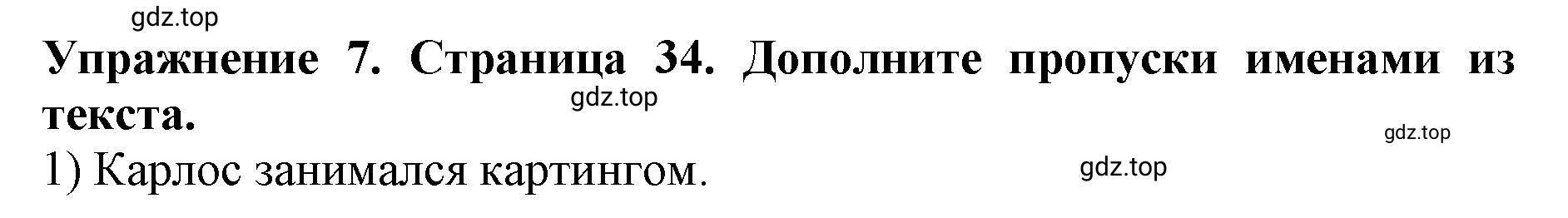 gdz.top

**Упражнение 7. Страница 34. Дополните пропуски именами из текста.**

gdz.top

gdz.top

1) Карлос занимался картингом.

gdz.top